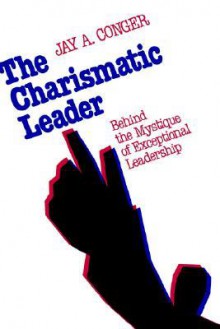 JAY A. CONGER

The Charismatic Leader

Behind the Mystique of Exceptional Leadership